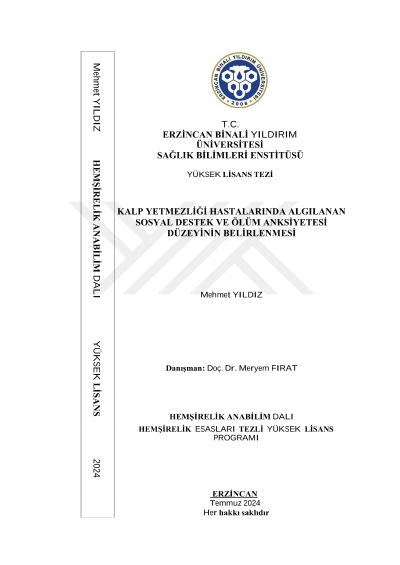 Mehmet YILDIZ

HEMŞİRELİK ANABİLİM DALI

YÜKSEK LİSANS

2024

ERZİNCAN BİNALİ YILDIRIM ÜNİVERSİTESİ 2006

T.C.
ERZİNCAN BİNALİ YILDIRIM ÜNİVERSİTESİ
SAĞLIK BİLİMLERİ ENSTİTÜSÜ

YÜKSEK LİSANS TEZİ

KALP YETMEZLİĞİ HASTALARINDA ALGILANAN SOSYAL DESTEK VE ÖLÜM ANKSİYETESİ DÜZEYİNİN BELİRLENMESİ

Mehmet YILDIZ

Danışman: Doç. Dr. Meryem FIRAT

HEMŞİRELİK ANABİLİM DALI
HEMŞİRELİK ESASLARI TEZLİ YÜKSEK LİSANS PROGRAMI

ERZİNCAN
Temmuz 2024
Her hakkı saklıdır